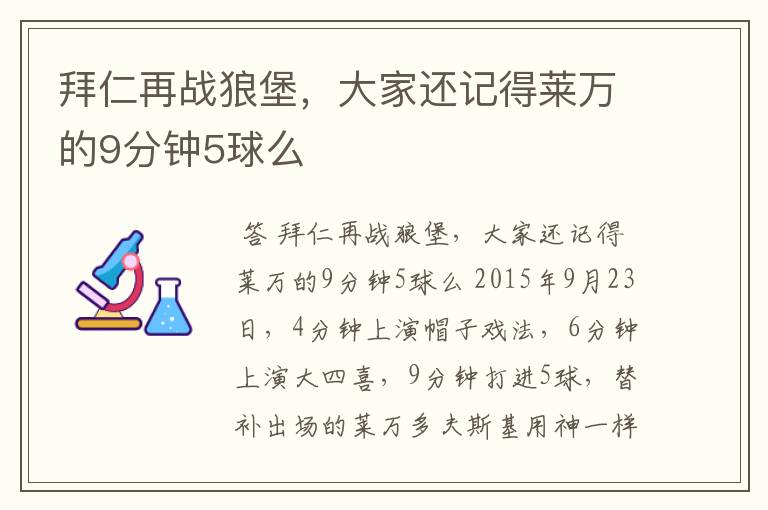 拜仁再战狼堡，大家还记得莱万的9分钟5球么

答 拜仁再战狼堡，大家还记得莱万的9分钟5球么 2015年9月23日，4分钟上演帽子戏法，6分钟上演大四喜，9分钟打进5球，替补出场的莱万多夫斯基用神一样